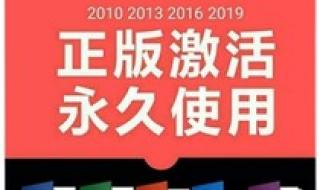 2010 2013 2016 2019

正版激活
永久使用